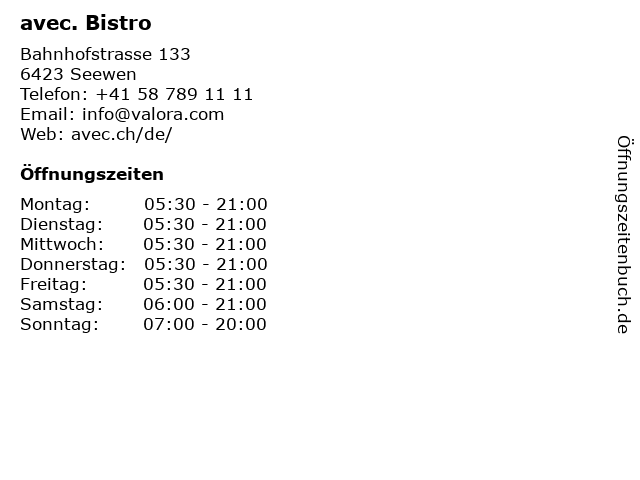 avec. Bistro

Bahnhofstrasse 133
6423 Seewen
Telefon: +41 58 789 11 11
Email: info@valora.com
Web: avec.ch/de/

Öffnungszeiten

Montag: 05:30 - 21:00
Dienstag: 05:30 - 21:00
Mittwoch: 05:30 - 21:00
Donnerstag: 05:30 - 21:00
Freitag: 05:30 - 21:00
Samstag: 06:00 - 21:00
Sonntag: 07:00 - 20:00

Öffnungszeitenbuch.de